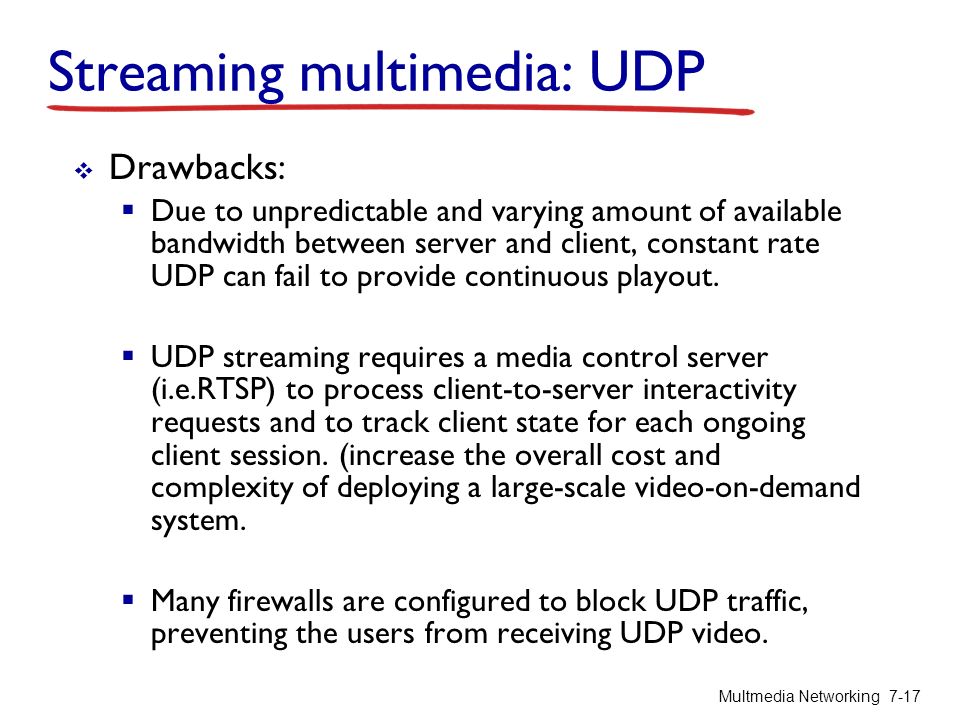 Streaming multimedia: UDP

❖ Drawbacks:

▪ Due to unpredictable and varying amount of available bandwidth between server and client, constant rate UDP can fail to provide continuous playout.

▪ UDP streaming requires a media control server (i.e.RTSP) to process client-to-server interactivity requests and to track client state for each ongoing client session. (increase the overall cost and complexity of deploying a large-scale video-on-demand system.

▪ Many firewalls are configured to block UDP traffic, preventing the users from receiving UDP video.

Multmedia Networking 7-17